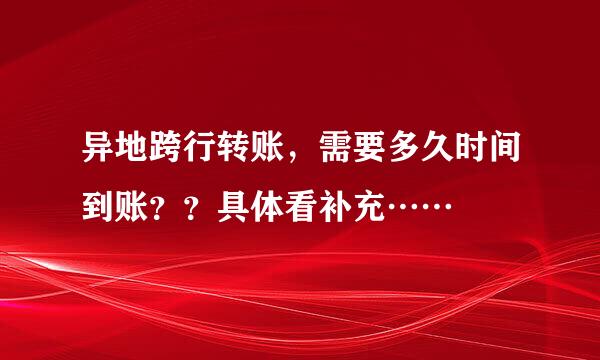 异地跨行转账，需要多久时间到账？？具体看补充……